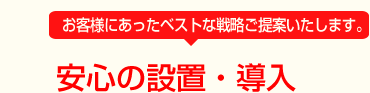 お客様にあったベストな戦略ご提案いたします。

安心の設置・導入